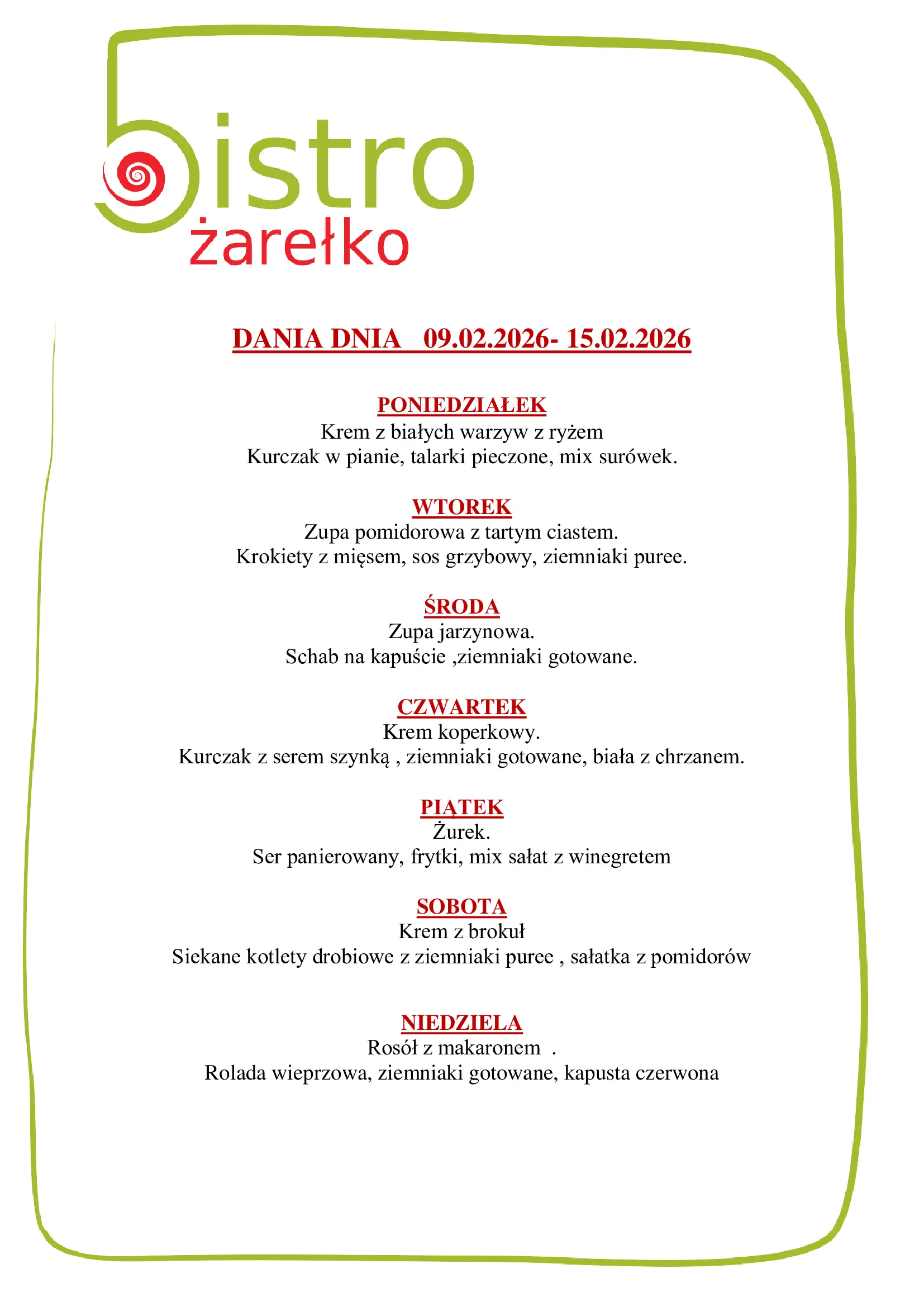 bistro
żarełko

DANIA DNIA 09.02.2026- 15.02.2026

PONIEDZIAŁEK
Krem z białych warzyw z ryżem
Kurczak w pianie, talarki pieczone, mix surówek.

WTOREK
Zupa pomidorowa z tartym ciastem.
Krokiety z mięsem, sos grzybowy, ziemniaki puree.

ŚRODA
Zupa jarzynowa.
Schab na kapuście ,ziemniaki gotowane.

CZWARTEK
Krem koperkowy.
Kurczak z serem szynką , ziemniaki gotowane, biała z chrzanem.

PIĄTEK
Żurek.
Ser panierowany, frytki, mix sałat z winegretem

SOBOTA
Krem z brokuł
Siekane kotlety drobiowe z ziemniaki puree , sałatka z pomidorów

NIEDZIELA
Rosół z makaronem .
Rolada wieprzowa, ziemniaki gotowane, kapusta czerwona